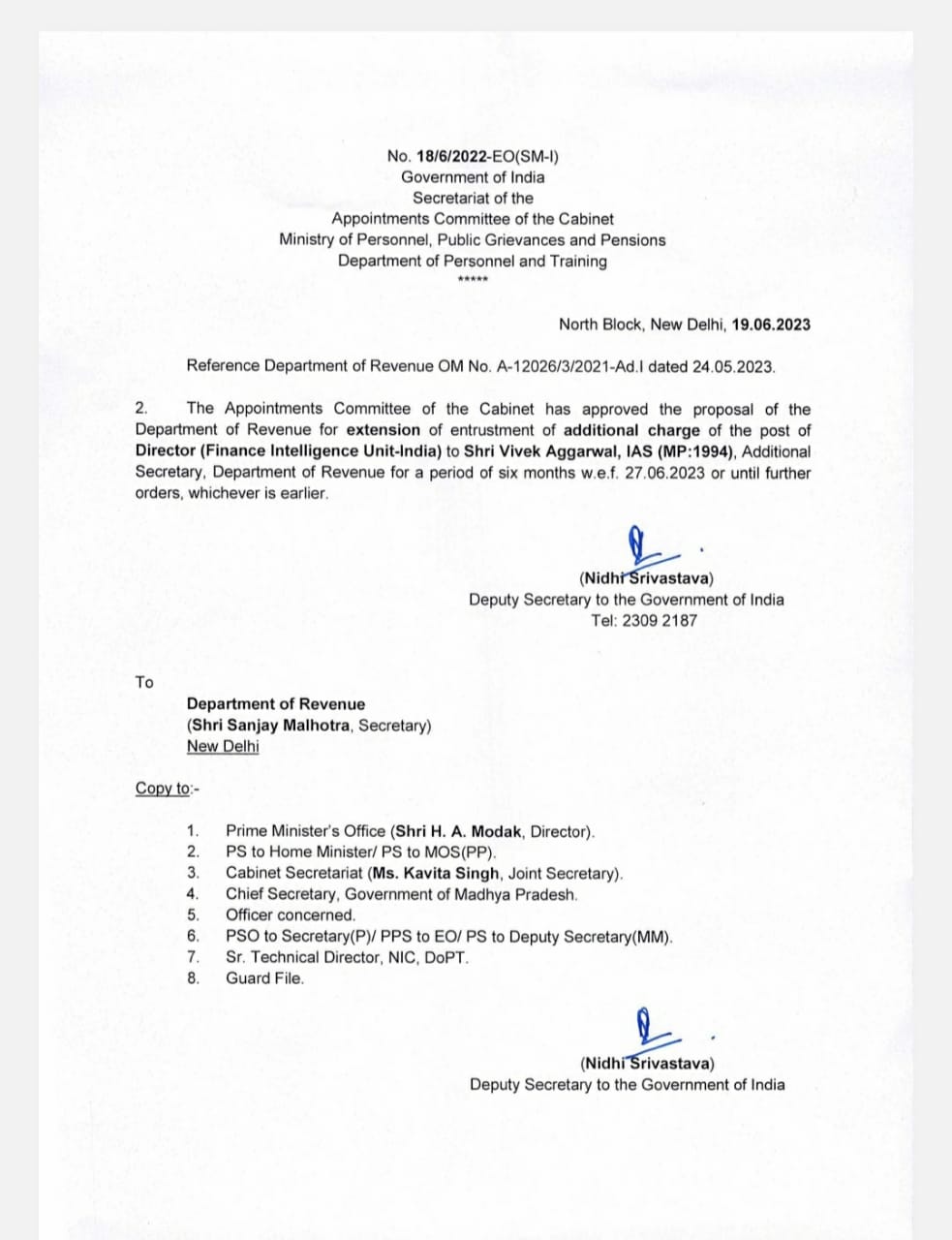 No. 18/6/2022-EO(SM-I)
Government of India
Secretariat of the
Appointments Committee of the Cabinet
Ministry of Personnel, Public Grievances and Pensions
Department of Personnel and Training
*****

North Block, New Delhi, 19.06.2023

Reference Department of Revenue OM No. A-12026/3/2021-Ad.I dated 24.05.2023.

2. The Appointments Committee of the Cabinet has approved the proposal of the Department of Revenue for extension of entrustment of additional charge of the post of Director (Finance Intelligence Unit-India) to Shri Vivek Aggarwal, IAS (MP:1994), Additional Secretary, Department of Revenue for a period of six months w.e.f. 27.06.2023 or until further orders, whichever is earlier.

(Nidhi Srivastava)
Deputy Secretary to the Government of India
Tel: 2309 2187

To

Department of Revenue
(Shri Sanjay Malhotra, Secretary)
New Delhi

Copy to:-

1. Prime Minister's Office (Shri H. A. Modak, Director).
2. PS to Home Minister/ PS to MOS(PP).
3. Cabinet Secretariat (Ms. Kavita Singh, Joint Secretary).
4. Chief Secretary, Government of Madhya Pradesh.
5. Officer concerned.
6. PSO to Secretary(P)/ PPS to EO/ PS to Deputy Secretary(MM).
7. Sr. Technical Director, NIC, DoPT.
8. Guard File.

(Nidhi Srivastava)
Deputy Secretary to the Government of India